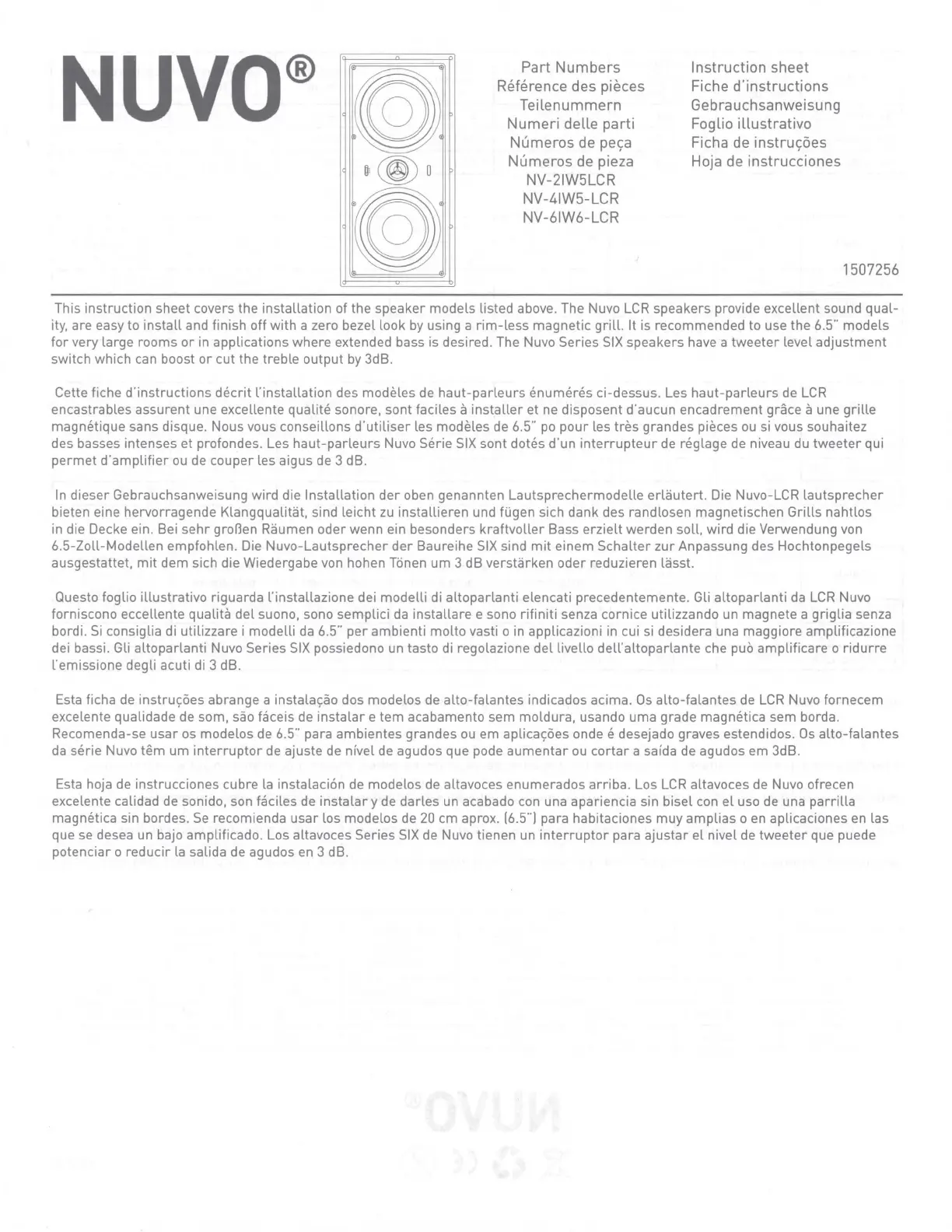 NUVO®

Part Numbers
Référence des pièces
Teilenummern
Numeri delle parti
Números de peça
Números de pieza
NV-2IW5LCR
NV-4IW5-LCR
NV-6IW6-LCR

Instruction sheet
Fiche d'instructions
Gebrauchsanweisung
Foglio illustrativo
Ficha de instruções
Hoja de instrucciones

1507256

This instruction sheet covers the installation of the speaker models listed above. The Nuvo LCR speakers provide excellent sound quality, are easy to install and finish off with a zero bezel look by using a rim-less magnetic grill. It is recommended to use the 6.5" models for very large rooms or in applications where extended bass is desired. The Nuvo Series SIX speakers have a tweeter level adjustment switch which can boost or cut the treble output by 3dB.

Cette fiche d'instructions décrit l'installation des modèles de haut-parleurs énumérés ci-dessus. Les haut-parleurs de LCR encastrables assurent une excellente qualité sonore, sont faciles à installer et ne disposent d'aucun encadrement grâce à une grille magnétique sans disque. Nous vous conseillons d'utiliser les modèles de 6.5" po pour les très grandes pièces ou si vous souhaitez des basses intenses et profondes. Les haut-parleurs Nuvo Série SIX sont dotés d'un interrupteur de réglage de niveau du tweeter qui permet d'amplifier ou de couper les aigus de 3 dB.

In dieser Gebrauchsanweisung wird die Installation der oben genannten Lautsprechermodelle erläutert. Die Nuvo-LCR lautsprecher bieten eine hervorragende Klangqualität, sind leicht zu installieren und fügen sich dank des randlosen magnetischen Grills nahtlos in die Decke ein. Bei sehr großen Räumen oder wenn ein besonders kraftvoller Bass erzielt werden soll, wird die Verwendung von 6.5-Zoll-Modellen empfohlen. Die Nuvo-Lautsprecher der Baureihe SIX sind mit einem Schalter zur Anpassung des Hochtonpegels ausgestattet, mit dem sich die Wiedergabe von hohen Tönen um 3 dB verstärken oder reduzieren lässt.

Questo foglio illustrativo riguarda l'installazione dei modelli di altoparlanti elencati precedentemente. Gli altoparlanti da LCR Nuvo forniscono eccellente qualità del suono, sono semplici da installare e sono rifiniti senza cornice utilizzando un magnete a griglia senza bordi. Si consiglia di utilizzare i modelli da 6.5" per ambienti molto vasti o in applicazioni in cui si desidera una maggiore amplificazione dei bassi. Gli altoparlanti Nuvo Series SIX possiedono un tasto di regolazione del livello dell'altoparlante che può amplificare o ridurre l'emissione degli acuti di 3 dB.

Esta ficha de instruções abrange a instalação dos modelos de alto-falantes indicados acima. Os alto-falantes de LCR Nuvo fornecem excelente qualidade de som, são fáceis de instalar e tem acabamento sem moldura, usando uma grade magnética sem borda. Recomenda-se usar os modelos de 6.5" para ambientes grandes ou em aplicações onde é desejado graves estendidos. Os alto-falantes da série Nuvo têm um interruptor de ajuste de nível de agudos que pode aumentar ou cortar a saída de agudos em 3dB.

Esta hoja de instrucciones cubre la instalación de modelos de altavoces enumerados arriba. Los LCR altavoces de Nuvo ofrecen excelente calidad de sonido, son fáciles de instalar y de darles un acabado con una apariencia sin bisel con el uso de una parrilla magnética sin bordes. Se recomienda usar los modelos de 20 cm aprox. (6.5") para habitaciones muy amplias o en aplicaciones en las que se desea un bajo amplificado. Los altavoces Series SIX de Nuvo tienen un interruptor para ajustar el nivel de tweeter que puede potenciar o reducir la salida de agudos en 3 dB.